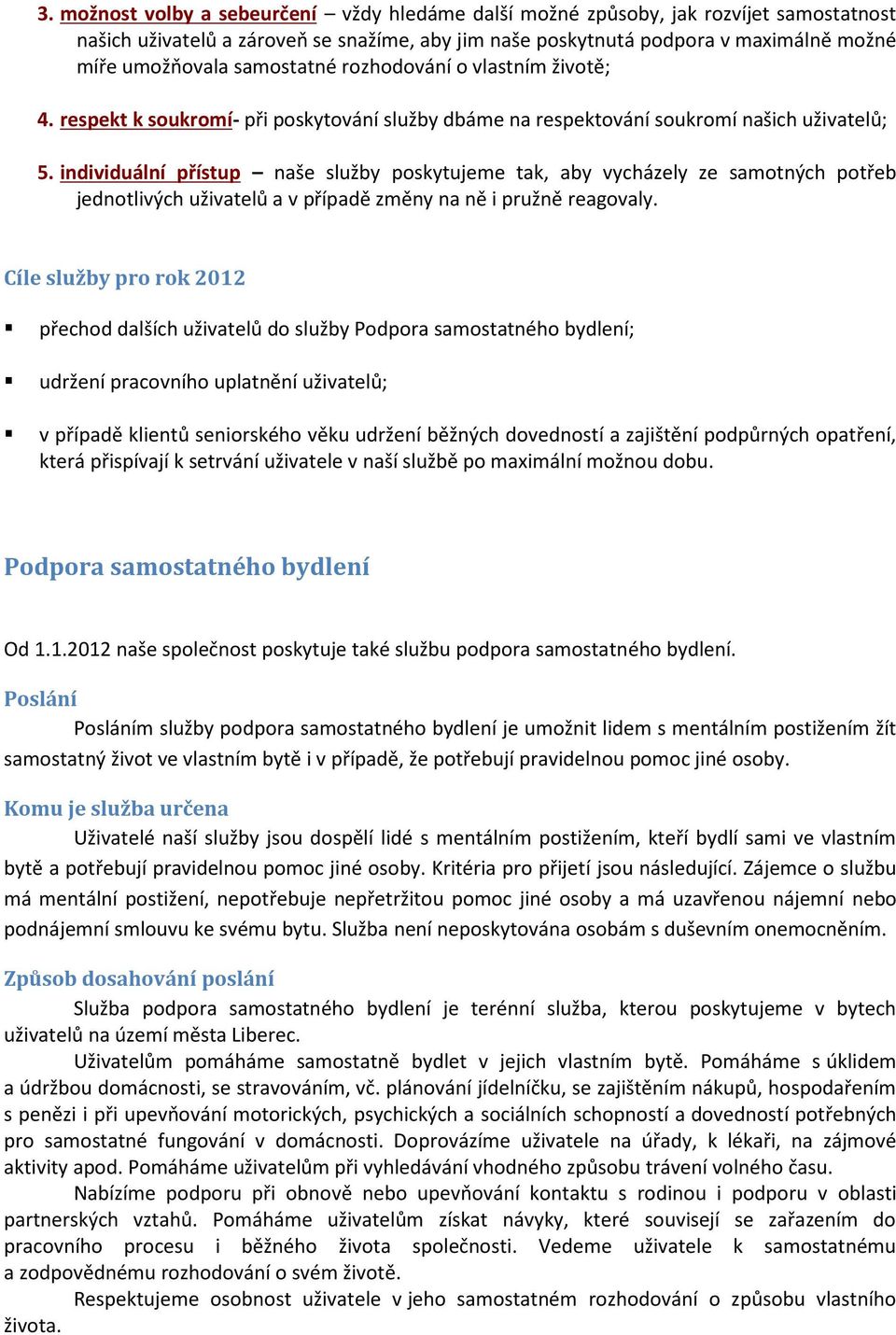 3. možnost volby a sebeurčení – vždy hledáme další možné způsoby, jak rozvíjet samostatnost našich uživatelů a zároveň se snažíme, aby jim naše poskytnutá podpora v maximálně možné míře umožňovala samostatné rozhodování o vlastním životě;

4. respekt k soukromí- při poskytování služby dbáme na respektování soukromí našich uživatelů;

5. individuální přístup – naše služby poskytujeme tak, aby vycházely ze samotných potřeb jednotlivých uživatelů a v případě změny na ně i pružně reagovaly.

Cíle služby pro rok 2012

▪ přechod dalších uživatelů do služby Podpora samostatného bydlení;

▪ udržení pracovního uplatnění uživatelů;

▪ v případě klientů seniorského věku udržení běžných dovedností a zajištění podpůrných opatření, která přispívají k setrvání uživatele v naší službě po maximální možnou dobu.

Podpora samostatného bydlení

Od 1.1.2012 naše společnost poskytuje také službu podpora samostatného bydlení.

Poslání

Posláním služby podpora samostatného bydlení je umožnit lidem s mentálním postižením žít samostatný život ve vlastním bytě i v případě, že potřebují pravidelnou pomoc jiné osoby.

Komu je služba určena

Uživatelé naší služby jsou dospělí lidé s mentálním postižením, kteří bydlí sami ve vlastním bytě a potřebují pravidelnou pomoc jiné osoby. Kritéria pro přijetí jsou následující. Zájemce o službu má mentální postižení, nepotřebuje nepřetržitou pomoc jiné osoby a má uzavřenou nájemní nebo podnájemní smlouvu ke svému bytu. Služba není neposkytována osobám s duševním onemocněním.

Způsob dosahování poslání

Služba podpora samostatného bydlení je terénní služba, kterou poskytujeme v bytech uživatelů na území města Liberec.

Uživatelům pomáháme samostatně bydlet v jejich vlastním bytě. Pomáháme s úklidem a údržbou domácnosti, se stravováním, vč. plánování jídelníčku, se zajištěním nákupů, hospodařením s penězi i při upevňování motorických, psychických a sociálních schopností a dovedností potřebných pro samostatné fungování v domácnosti. Doprovázíme uživatele na úřady, k lékaři, na zájmové aktivity apod. Pomáháme uživatelům při vyhledávání vhodného způsobu trávení volného času.

Nabízíme podporu při obnově nebo upevňování kontaktu s rodinou i podporu v oblasti partnerských vztahů. Pomáháme uživatelům získat návyky, které souvisejí se zařazením do pracovního procesu i běžného života společnosti. Vedeme uživatele k samostatnému a zodpovědnému rozhodování o svém životě.

Respektujeme osobnost uživatele v jeho samostatném rozhodování o způsobu vlastního života.